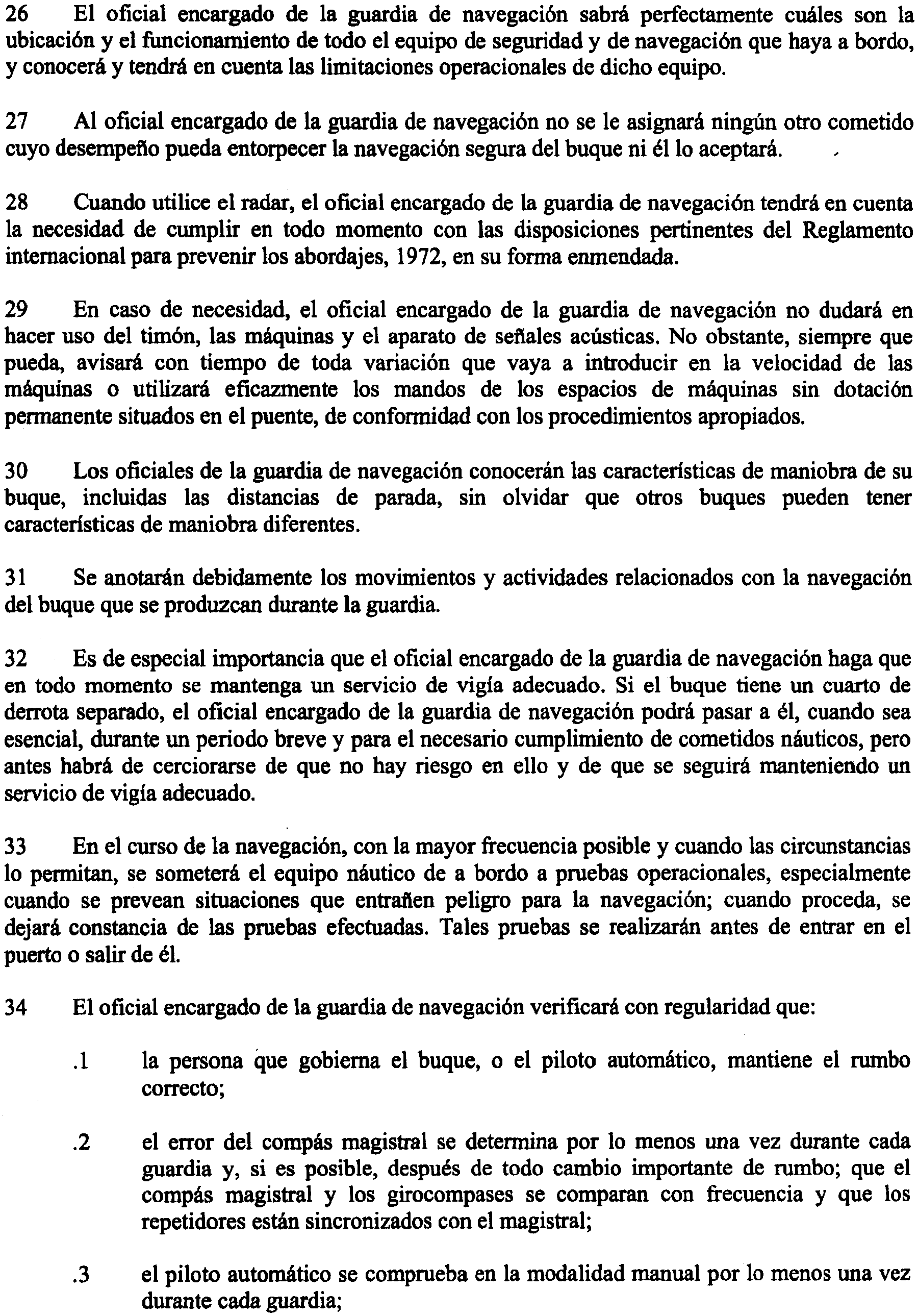 26 El oficial encargado de la guardia de navegación sabrá perfectamente cuáles son la ubicación y el funcionamiento de todo el equipo de seguridad y de navegación que haya a bordo, y conocerá y tendrá en cuenta las limitaciones operacionales de dicho equipo.

27 Al oficial encargado de la guardia de navegación no se le asignará ningún otro cometido cuyo desempeño pueda entorpecer la navegación segura del buque ni él lo aceptará.

28 Cuando utilice el radar, el oficial encargado de la guardia de navegación tendrá en cuenta la necesidad de cumplir en todo momento con las disposiciones pertinentes del Reglamento internacional para prevenir los abordajes, 1972, en su forma enmendada.

29 En caso de necesidad, el oficial encargado de la guardia de navegación no dudará en hacer uso del timón, las máquinas y el aparato de señales acústicas. No obstante, siempre que pueda, avisará con tiempo de toda variación que vaya a introducir en la velocidad de las máquinas o utilizará eficazmente los mandos de los espacios de máquinas sin dotación permanente situados en el puente, de conformidad con los procedimientos apropiados.

30 Los oficiales de la guardia de navegación conocerán las características de maniobra de su buque, incluidas las distancias de parada, sin olvidar que otros buques pueden tener características de maniobra diferentes.

31 Se anotarán debidamente los movimientos y actividades relacionados con la navegación del buque que se produzcan durante la guardia.

32 Es de especial importancia que el oficial encargado de la guardia de navegación haga que en todo momento se mantenga un servicio de vigía adecuado. Si el buque tiene un cuarto de derrota separado, el oficial encargado de la guardia de navegación podrá pasar a él, cuando sea esencial, durante un periodo breve y para el necesario cumplimiento de cometidos náuticos, pero antes habrá de cerciorarse de que no hay riesgo en ello y de que se seguirá manteniendo un servicio de vigía adecuado.

33 En el curso de la navegación, con la mayor frecuencia posible y cuando las circunstancias lo permitan, se someterá el equipo náutico de a bordo a pruebas operacionales, especialmente cuando se prevean situaciones que entrañen peligro para la navegación; cuando proceda, se dejará constancia de las pruebas efectuadas. Tales pruebas se realizarán antes de entrar en el puerto o salir de él.

34 El oficial encargado de la guardia de navegación verificará con regularidad que:

.1 la persona que gobierna el buque, o el piloto automático, mantiene el rumbo correcto;

.2 el error del compás magistral se determina por lo menos una vez durante cada guardia y, si es posible, después de todo cambio importante de rumbo; que el compás magistral y los girocompases se comparan con frecuencia y que los repetidores están sincronizados con el magistral;

.3 el piloto automático se comprueba en la modalidad manual por lo menos una vez durante cada guardia;